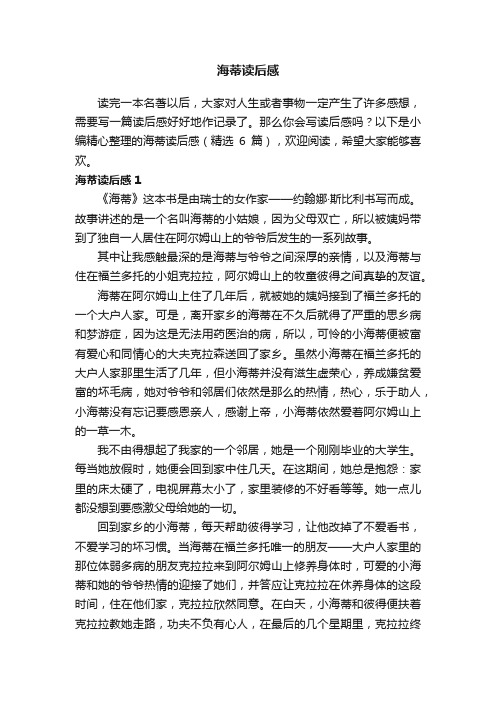 海蒂读后感

读完一本名著以后，大家对人生或者事物一定产生了许多感想，需要写一篇读后感好好地作记录了。那么你会写读后感吗？以下是小编精心整理的海蒂读后感（精选 6 篇），欢迎阅读，希望大家能够喜欢。

海蒂读后感 1

《海蒂》这本书是由瑞士的女作家——约翰娜·斯比利书写而成。故事讲述的是一个名叫海蒂的小姑娘，因为父母双亡，所以被姨妈带到了独自一人居住在阿尔姆山上的爷爷后发生的一系列故事。

其中让我感触最深的是海蒂与爷爷之间深厚的亲情，以及海蒂与住在福兰多托的小姐克拉拉，阿尔姆山上的牧童彼得之间真挚的友谊。

海蒂在阿尔姆山上住了几年后，就被她的姨妈接到了福兰多托的一个大户人家。可是，离开家乡的海蒂在不久后就得了严重的思乡病和梦游症，因为这是无法用药医治的病，所以，可怜的小海蒂便被富有爱心和同情心的大夫克拉森送回了家乡。虽然小海蒂在福兰多托的大户人家那里生活了几年，但小海蒂并没有滋生虚荣心，养成嫌贫爱富的坏毛病，她对爷爷和邻居们依然是那么的热情，热心，乐于助人，小海蒂没有忘记要感恩亲人，感谢上帝，小海蒂依然爱着阿尔姆山上的一草一木。

我不由得想起了我家的一个邻居，她是一个刚刚毕业的大学生。每当她放假时，她便会回到家中住几天。在这期间，她总是抱怨：家里的床太硬了，电视屏幕太小了，家里装修的不好看等等。她一点儿都没想到要感激父母给她的一切。

回到家乡的小海蒂，每天帮助彼得学习，让他改掉了不爱看书，不爱学习的坏习惯。当海蒂在福兰多托唯一的朋友——大户人家里的那位体弱多病的朋友克拉拉来到阿尔姆山上修养身体时，可爱的小海蒂和她的爷爷热情的迎接了她们，并答应让克拉拉在休养身体的这段时间，住在他们家，克拉拉欣然同意。在白天，小海蒂和彼得便扶着克拉拉教她走路，功夫不负有心人，在最后的几个星期里，克拉拉终